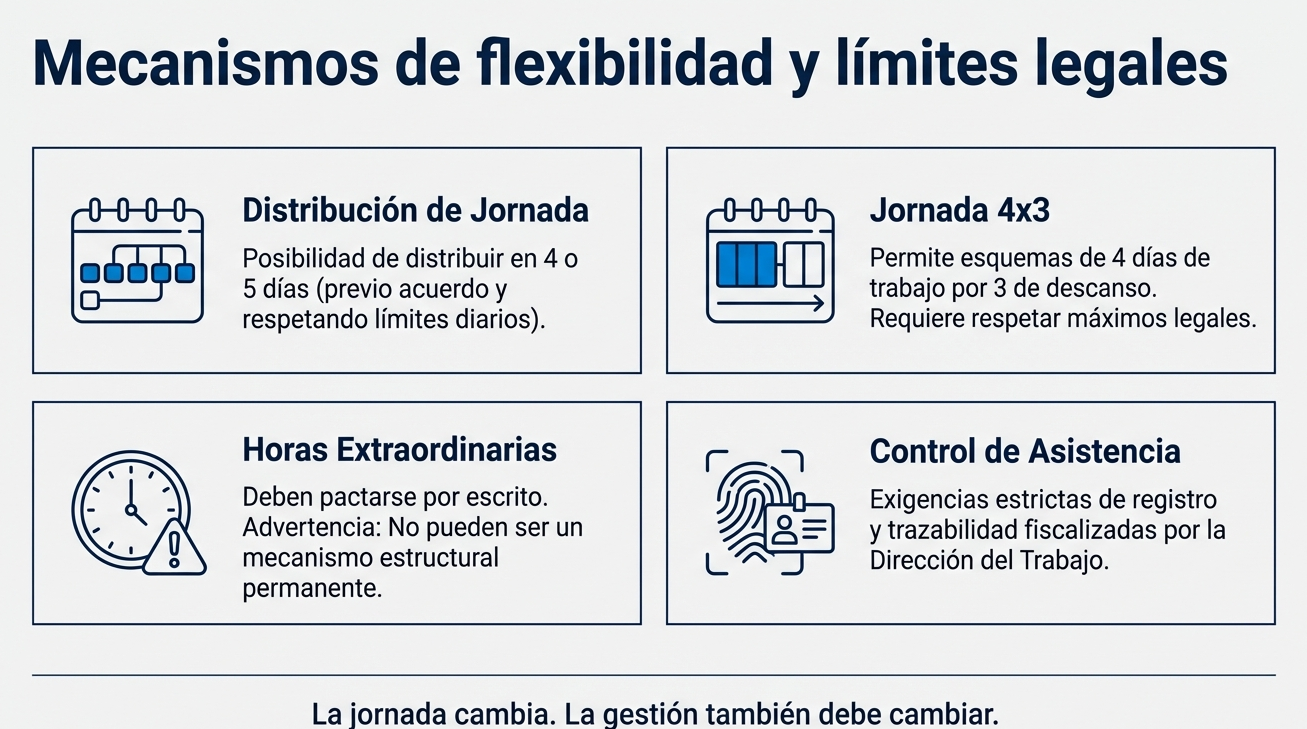 Mecanismos de flexibilidad y límites legales

Distribución de Jornada

Posibilidad de distribuir en 4 o 5 días (previo acuerdo y respetando límites diarios).

Jornada 4x3

Permite esquemas de 4 días de trabajo por 3 de descanso. Requiere respetar máximos legales.

Horas Extraordinarias

Deben pactarse por escrito. Advertencia: No pueden ser un mecanismo estructural permanente.

Control de Asistencia

Exigencias estrictas de registro y trazabilidad fiscalizadas por la Dirección del Trabajo.

La jornada cambia. La gestión también debe cambiar.